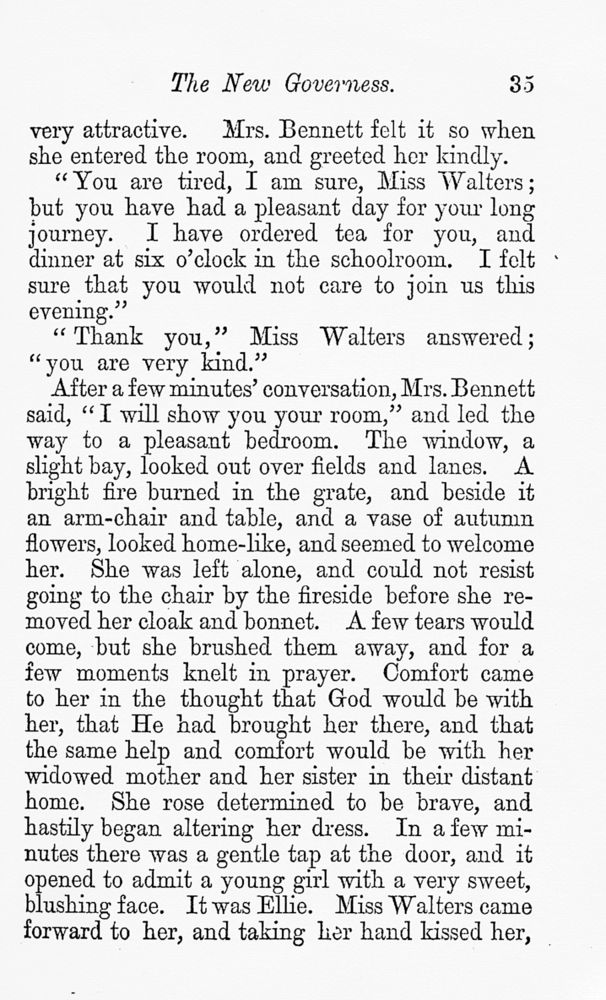 The New Governess. 35

very attractive. Mrs. Bennett felt it so when she entered the room, and greeted her kindly.

"You are tired, I am sure, Miss Walters; but you have had a pleasant day for your long journey. I have ordered tea for you, and dinner at six o'clock in the schoolroom. I felt sure that you would not care to join us this evening."

"Thank you," Miss Walters answered; "you are very kind."

After a few minutes' conversation, Mrs. Bennett said, "I will show you your room," and led the way to a pleasant bedroom. The window, a slight bay, looked out over fields and lanes. A bright fire burned in the grate, and beside it an arm-chair and table, and a vase of autumn flowers, looked home-like, and seemed to welcome her. She was left alone, and could not resist going to the chair by the fireside before she removed her cloak and bonnet. A few tears would come, but she brushed them away, and for a few moments knelt in prayer. Comfort came to her in the thought that God would be with her, that He had brought her there, and that the same help and comfort would be with her widowed mother and her sister in their distant home. She rose determined to be brave, and hastily began altering her dress. In a few minutes there was a gentle tap at the door, and it opened to admit a young girl with a very sweet, blushing face. It was Ellie. Miss Walters came forward to her, and taking her hand kissed her,